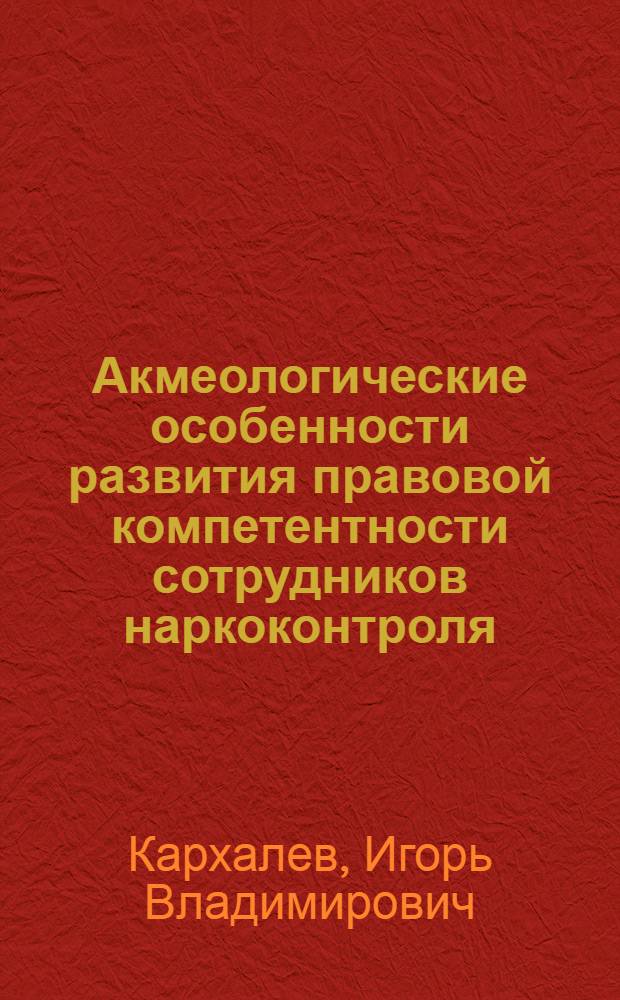 Акмеологические особенности развития правовой компетентности сотрудников наркоконтроля

Кархалев, Игорь Владимирович